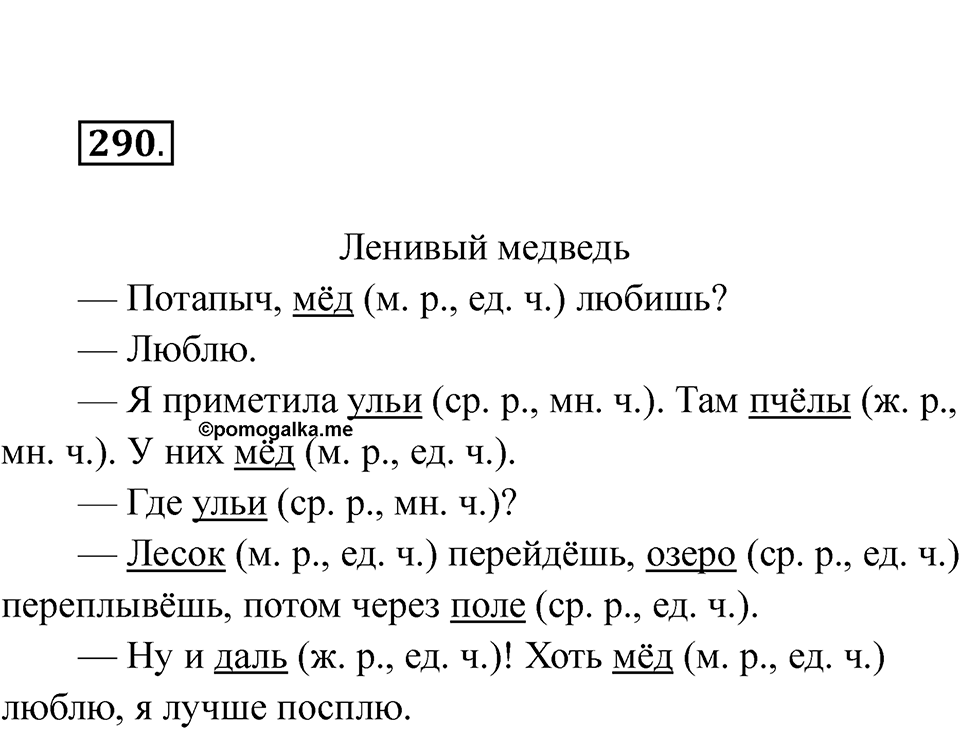 290.

Ленивый медведь

— Потапыч, мёд (м. р., ед. ч.) любишь?

— Люблю.

— Я приметила ульи (ср. р., мн. ч.). Там пчёлы (ж. р., мн. ч.). У них мёд (м. р., ед. ч.).

©pomogalka.me

— Где ульи (ср. р., мн. ч.)?

— Лесок (м. р., ед. ч.) перейдёшь, озеро (ср. р., ед. ч.) переплывёшь, потом через поле (ср. р., ед. ч.).

— Ну и даль (ж. р., ед. ч.)! Хоть мёд (м. р., ед. ч.) люблю, я лучше посплю.